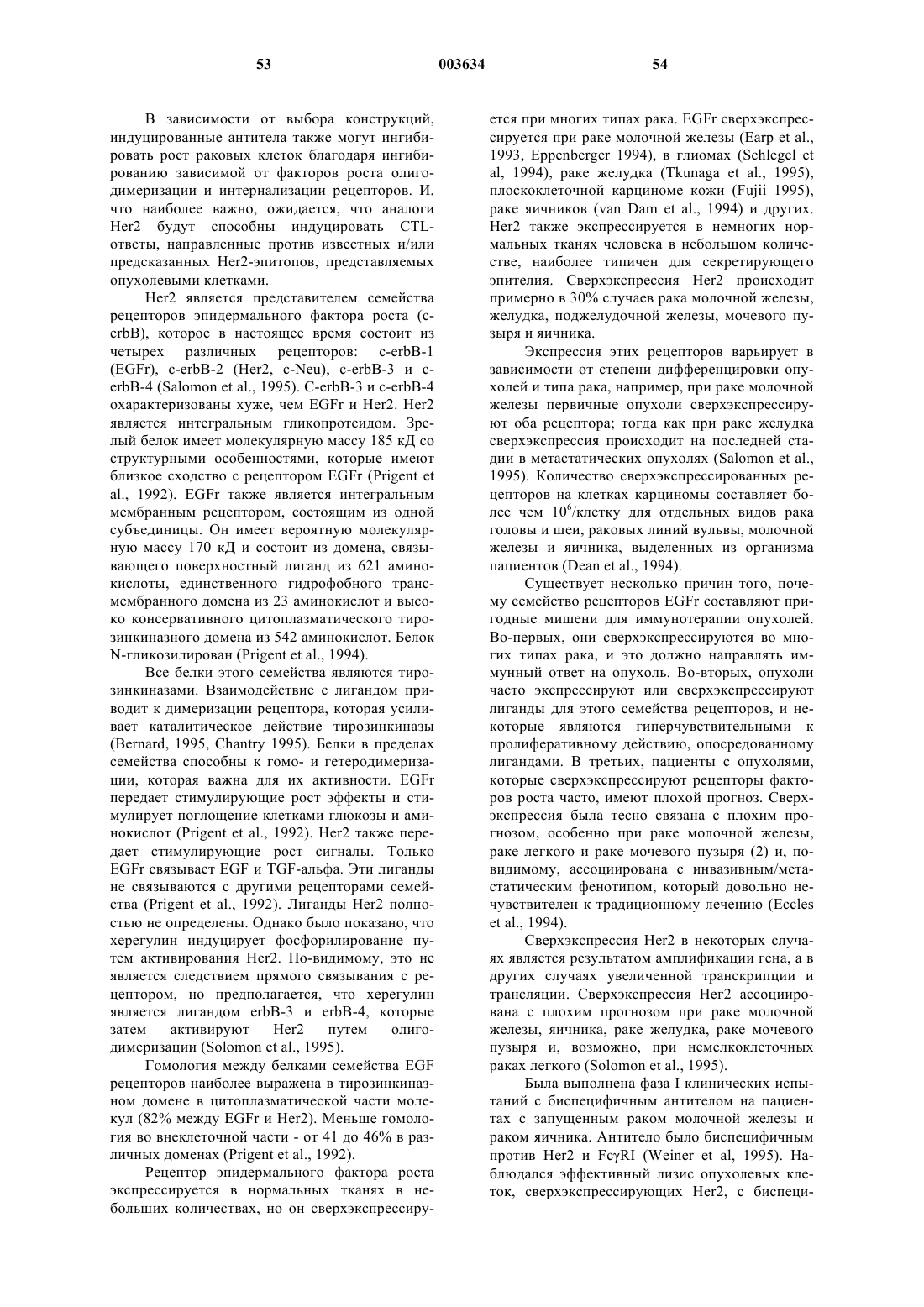 53 003634 54

В зависимости от выбора конструкций, индуцированные антитела также могут ингибировать рост раковых клеток благодаря ингибированию зависимой от факторов роста олигодимеризации и интернализации рецепторов. И, что наиболее важно, ожидается, что аналоги Her2 будут способны индуцировать CTL-ответы, направленные против известных и/или предсказанных Her2-эпитопов, представляемых опухолевыми клетками.

Her2 является представителем семейства рецепторов эпидермального фактора роста (c-erbB), которое в настоящее время состоит из четырех различных рецепторов: c-erbB-1 (EGFr), c-erbB-2 (Her2, c-Neu), c-erbB-3 и c-erbB-4 (Salomon et al., 1995). C-erbB-3 и c-erbB-4 охарактеризованы хуже, чем EGFr и Her2. Her2 является интегральным гликопротеидом. Зрелый белок имеет молекулярную массу 185 кД со структурными особенностями, которые имеют близкое сходство с рецептором EGFr (Prigent et al., 1992). EGFr также является интегральным мембранным рецептором, состоящим из одной субъединицы. Он имеет вероятную молекулярную массу 170 кД и состоит из домена, связывающего поверхностный лиганд из 621 аминокислоты, единственного гидрофобного трансмембранного домена из 23 аминокислот и высоко консервативного цитоплазматического тирозинкиназного домена из 542 аминокислот. Белок N-гликозилирован (Prigent et al., 1994).

Все белки этого семейства являются тирозинкиназами. Взаимодействие с лигандом приводит к димеризации рецептора, которая усиливает каталитическое действие тирозинкиназы (Bernard, 1995, Chantry 1995). Белки в пределах семейства способны к гомо- и гетеродимеризации, которая важна для их активности. EGFr передает стимулирующие рост эффекты и стимулирует поглощение клетками глюкозы и аминокислот (Prigent et al., 1992). Her2 также передает стимулирующие рост сигналы. Только EGFr связывает EGF и TGF-альфа. Эти лиганды не связываются с другими рецепторами семейства (Prigent et al., 1992). Лиганды Her2 полностью не определены. Однако было показано, что херегулин индуцирует фосфорилирование путем активирования Her2. По-видимому, это не является следствием прямого связывания с рецептором, но предполагается, что херегулин является лигандом erbB-3 и erbB-4, которые затем активируют Her2 путем олигодимеризации (Solomon et al., 1995).

Гомология между белками семейства EGF рецепторов наиболее выражена в тирозинкиназном домене в цитоплазматической части молекул (82% между EGFr и Her2). Меньше гомология во внеклеточной части - от 41 до 46% в различных доменах (Prigent et al., 1992).

Рецептор эпидермального фактора роста экспрессируется в нормальных тканях в небольших количествах, но он сверхэкспрессируется при многих типах рака. EGFr сверхэкспрессируется при раке молочной железы (Earp et al., 1993, Eppenberger 1994), в глиомах (Schlegel et al, 1994), раке желудка (Tkunaga et al., 1995), плоскоклеточной карциноме кожи (Fujii 1995), раке яичников (van Dam et al., 1994) и других. Her2 также экспрессируется в немногих нормальных тканях человека в небольшом количестве, наиболее типичен для секретирующего эпителия. Сверхэкспрессия Her2 происходит примерно в 30% случаев рака молочной железы, желудка, поджелудочной железы, мочевого пузыря и яичника.

Экспрессия этих рецепторов варьирует в зависимости от степени дифференцировки опухолей и типа рака, например, при раке молочной железы первичные опухоли сверхэкспрессируют оба рецептора; тогда как при раке желудка сверхэкспрессия происходит на последней стадии в метастатических опухолях (Salomon et al., 1995). Количество сверхэкспрессированных рецепторов на клетках карциномы составляет более чем $10^6$/клетку для отдельных видов рака головы и шеи, раковых линий вульвы, молочной железы и яичника, выделенных из организма пациентов (Dean et al., 1994).

Существует несколько причин того, почему семейство рецепторов EGFr составляют пригодные мишени для иммунотерапии опухолей. Во-первых, они сверхэкспрессируются во многих типах рака, и это должно направлять иммунный ответ на опухоль. Во-вторых, опухоли часто экспрессируют или сверхэкспрессируют лиганды для этого семейства рецепторов, и некоторые являются гиперчувствительными к пролиферативному действию, опосредованному лигандами. В третьих, пациенты с опухолями, которые сверхэкспрессируют рецепторы факторов роста часто, имеют плохой прогноз. Сверхэкспрессия была тесно связана с плохим прогнозом, особенно при раке молочной железы, раке легкого и раке мочевого пузыря (2) и, по-видимому, ассоциирована с инвазивным/метастатическим фенотипом, который довольно нечувствителен к традиционному лечению (Eccles et al., 1994).

Сверхэкспрессия Her2 в некоторых случаях является результатом амплификации гена, а в других случаях увеличенной транскрипции и трансляции. Сверхэкспрессия Her2 ассоциирована с плохим прогнозом при раке молочной железы, яичника, раке желудка, раке мочевого пузыря и, возможно, при немелкоклеточных раках легкого (Solomon et al., 1995).

Была выполнена фаза I клинических испытаний с биспецифичным антителом на пациентах с запущенным раком молочной железы и раком яичника. Антитело было биспецифичным против Her2 и FcγRI (Weiner et al, 1995). Наблюдался эффективный лизис опухолевых клеток, сверхэкспрессирующих Her2, с биспеци-